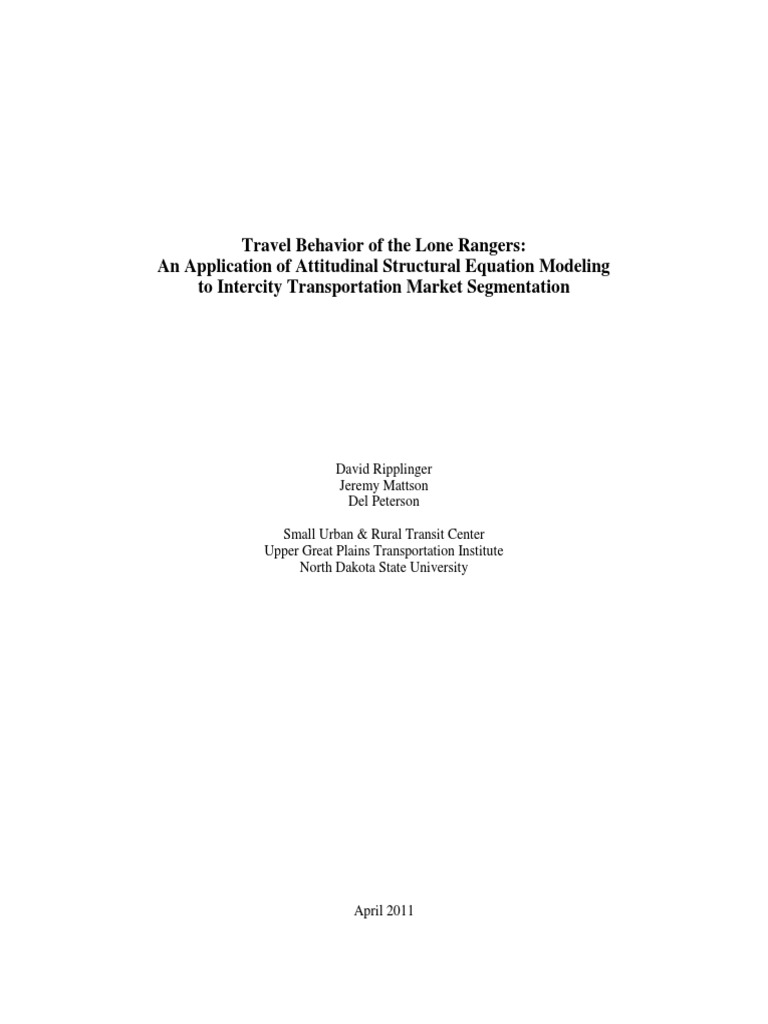 Travel Behavior of the Lone Rangers:
An Application of Attitudinal Structural Equation Modeling
to Intercity Transportation Market Segmentation

David Ripplinger
Jeremy Mattson
Del Peterson

Small Urban & Rural Transit Center
Upper Great Plains Transportation Institute
North Dakota State University

April 2011